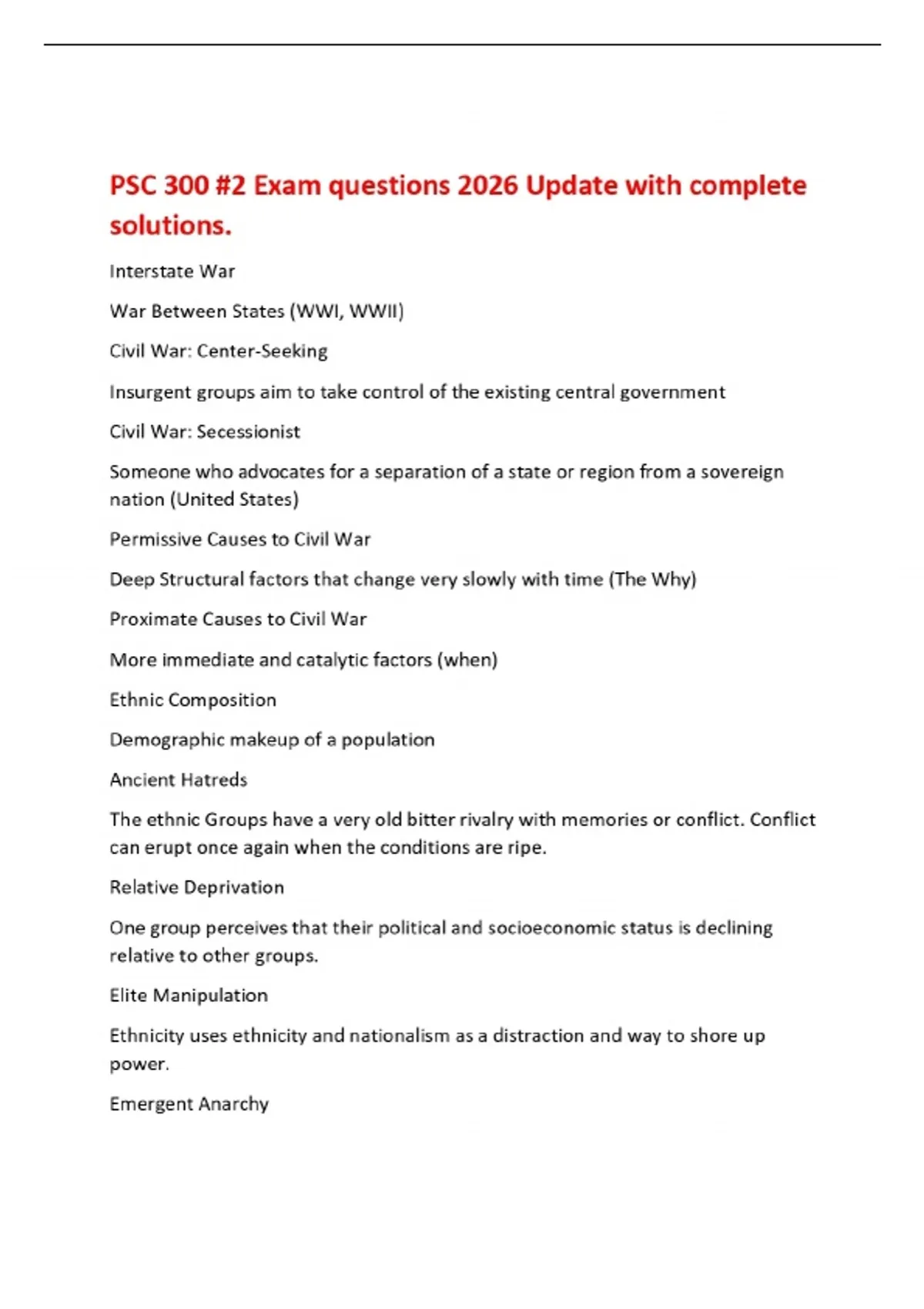 PSC 300 #2 Exam questions 2026 Update with complete solutions.

Interstate War

War Between States (WWI, WWII)

Civil War: Center-Seeking

Insurgent groups aim to take control of the existing central government

Civil War: Secessionist

Someone who advocates for a separation of a state or region from a sovereign nation (United States)

Permissive Causes to Civil War

Deep Structural factors that change very slowly with time (The Why)

Proximate Causes to Civil War

More immediate and catalytic factors (when)

Ethnic Composition

Demographic makeup of a population

Ancient Hatreds

The ethnic Groups have a very old bitter rivalry with memories or conflict. Conflict can erupt once again when the conditions are ripe.

Relative Deprivation

One group perceives that their political and socioeconomic status is declining relative to other groups.

Elite Manipulation

Ethnicity uses ethnicity and nationalism as a distraction and way to shore up power.

Emergent Anarchy